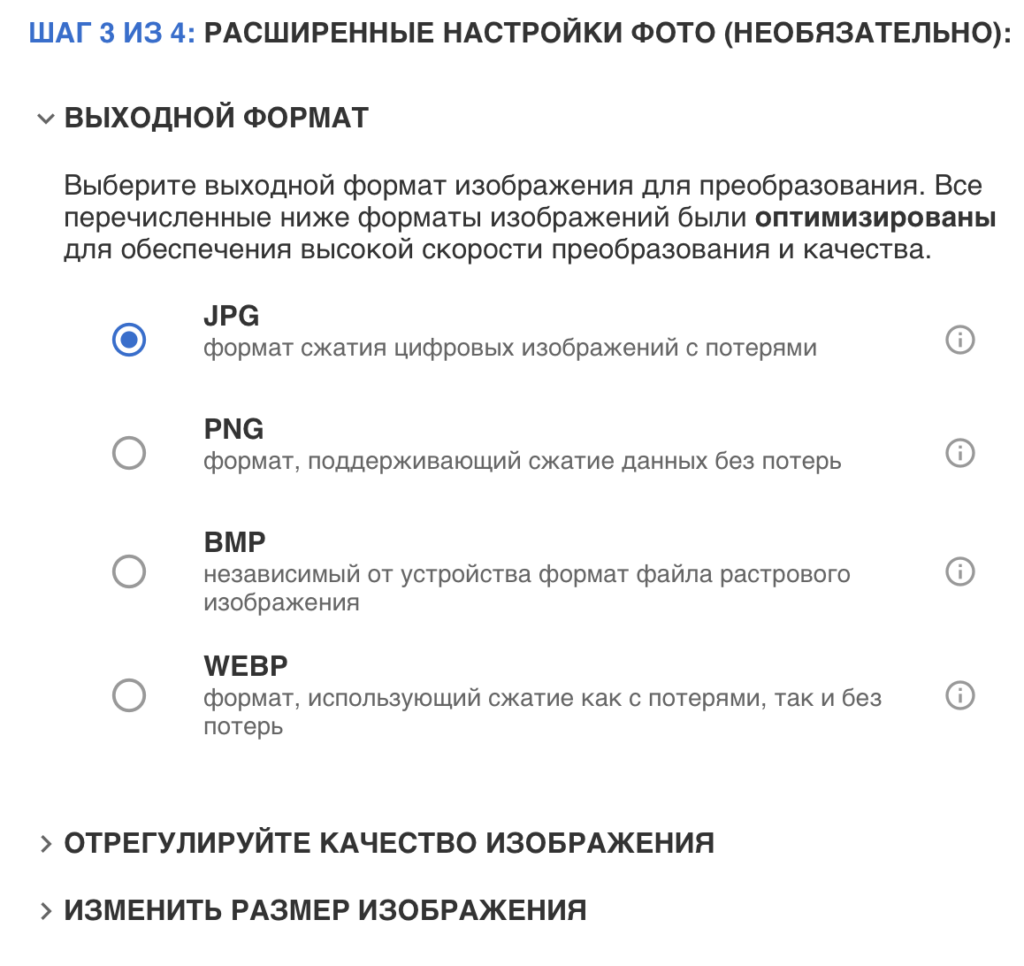 ШАГ 3 ИЗ 4: РАСШИРЕННЫЕ НАСТРОЙКИ ФОТО (НЕОБЯЗАТЕЛЬНО):

ВЫХОДНОЙ ФОРМАТ

Выберите выходной формат изображения для преобразования. Все перечисленные ниже форматы изображений были оптимизированы для обеспечения высокой скорости преобразования и качества.

JPG
формат сжатия цифровых изображений с потерями

PNG
формат, поддерживающий сжатие данных без потерь

BMP
независимый от устройства формат файла растрового изображения

WEBP
формат, использующий сжатие как с потерями, так и без потерь

ОТРЕГУЛИРУЙТЕ КАЧЕСТВО ИЗОБРАЖЕНИЯ

ИЗМЕНИТЬ РАЗМЕР ИЗОБРАЖЕНИЯ